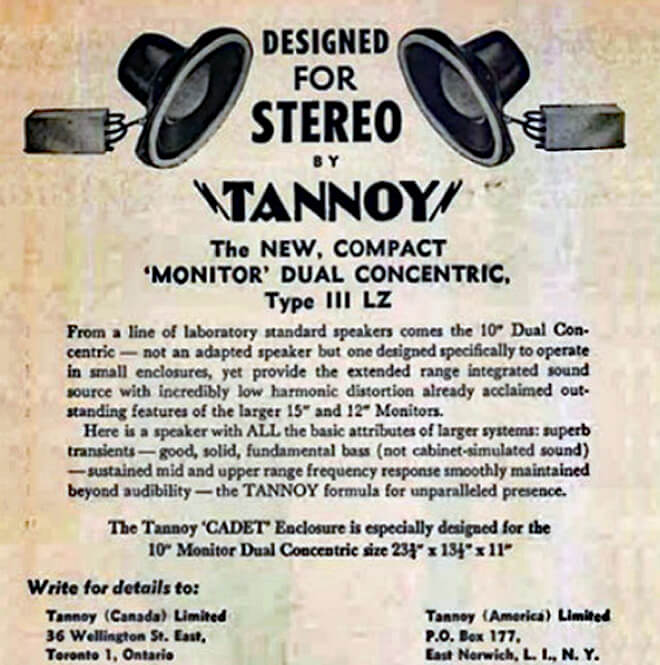 DESIGNED FOR STEREO

BY

TANNOY

The NEW, COMPACT 'MONITOR' DUAL CONCENTRIC, Type III LZ

From a line of laboratory standard speakers comes the 10" Dual Concentric — not an adapted speaker but one designed specifically to operate in small enclosures, yet provide the extended range integrated sound source with incredibly low harmonic distortion already acclaimed outstanding features of the larger 15" and 12" Monitors.

Here is a speaker with ALL the basic attributes of larger systems: superb transients — good, solid, fundamental bass (not cabinet-simulated sound) — sustained mid and upper range frequency response smoothly maintained beyond audibility — the TANNOY formula for unparalleled presence.

The Tannoy 'CADET' Enclosure is especially designed for the 10" Monitor Dual Concentric size $23\frac{3}{4}$" x $13\frac{1}{2}$" x 11"

Write for details to:

Tannoy (Canada) Limited
36 Wellington St. East,
Toronto 1, Ontario

Tannoy (America) Limited
P.O. Box 177,
East Norwich, L. I., N. Y.